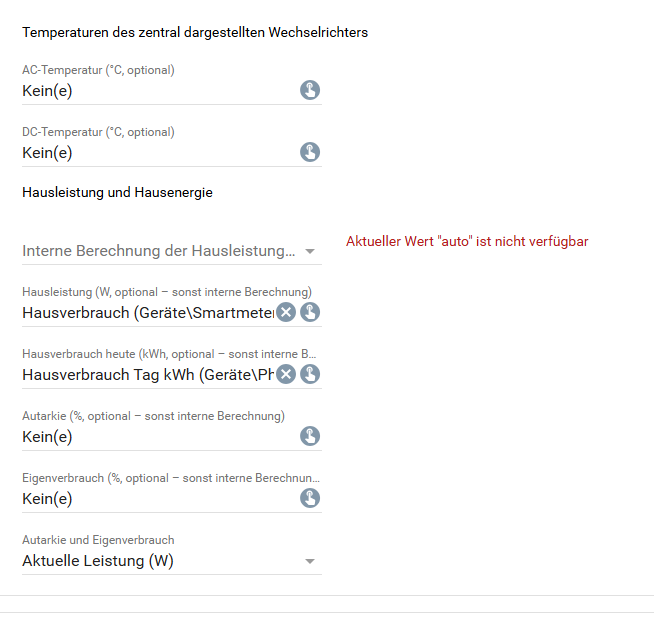 Temperaturen des zentral dargestellten Wechselrichters

AC-Temperatur (°C, optional)
Kein(e)

DC-Temperatur (°C, optional)
Kein(e)

Hausleistung und Hausenergie

Interne Berechnung der Hausleistung...

Aktueller Wert "auto" ist nicht verfügbar

Hausleistung (W, optional – sonst interne Berechnung)
Hausverbrauch (Geräte\Smartmeter

Hausverbrauch heute (kWh, optional – sonst interne B...
Hausverbrauch Tag kWh (Geräte\Ph

Autarkie (%, optional – sonst interne Berechnung)
Kein(e)

Eigenverbrauch (%, optional – sonst interne Berechnun...
Kein(e)

Autarkie und Eigenverbrauch
Aktuelle Leistung (W)